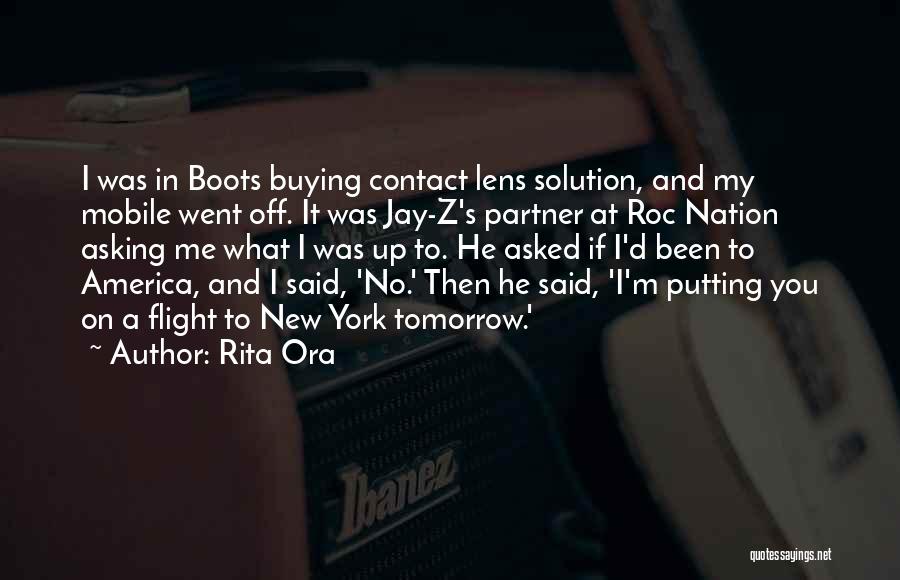 I was in Boots buying contact lens solution, and my mobile went off. It was Jay-Z's partner at Roc Nation asking me what I was up to. He asked if I'd been to America, and I said, 'No.' Then he said, 'I'm putting you on a flight to New York tomorrow.'
~ Author: Rita Ora

Ibanez

quotessayings.net